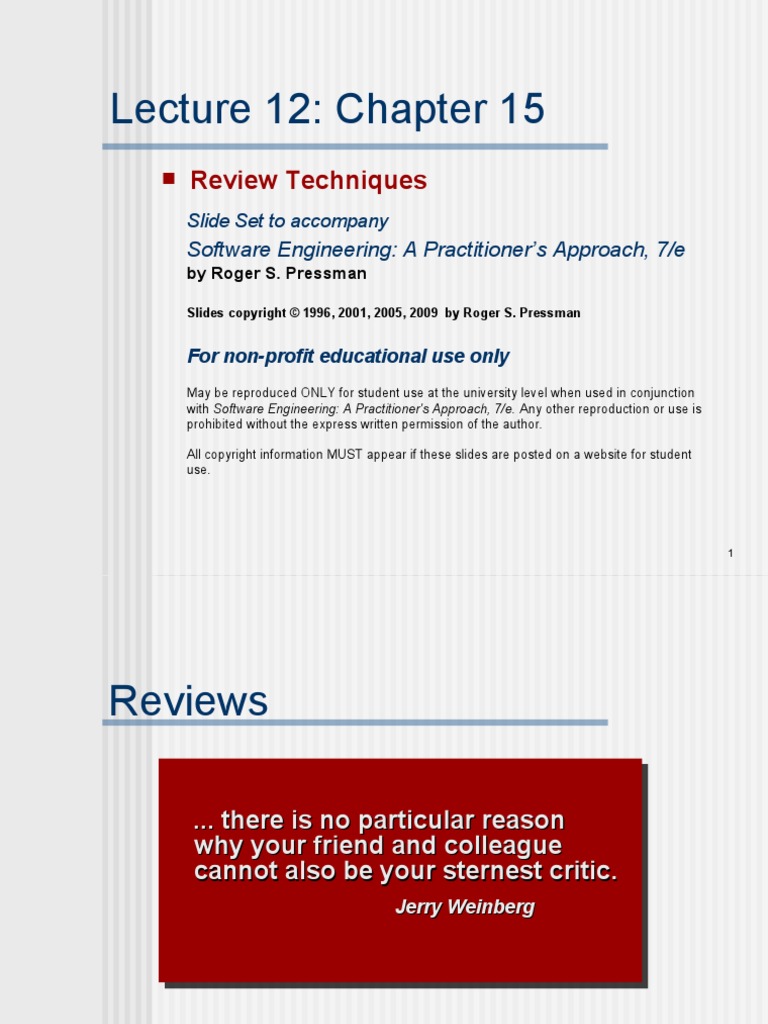 Lecture 12: Chapter 15

Review Techniques

Slide Set to accompany

Software Engineering: A Practitioner's Approach, 7/e

by Roger S. Pressman

Slides copyright © 1996, 2001, 2005, 2009 by Roger S. Pressman

For non-profit educational use only

May be reproduced ONLY for student use at the university level when used in conjunction with Software Engineering: A Practitioner's Approach, 7/e. Any other reproduction or use is prohibited without the express written permission of the author.

All copyright information MUST appear if these slides are posted on a website for student use.

1

Reviews

... there is no particular reason why your friend and colleague cannot also be your sternest critic.

Jerry Weinberg